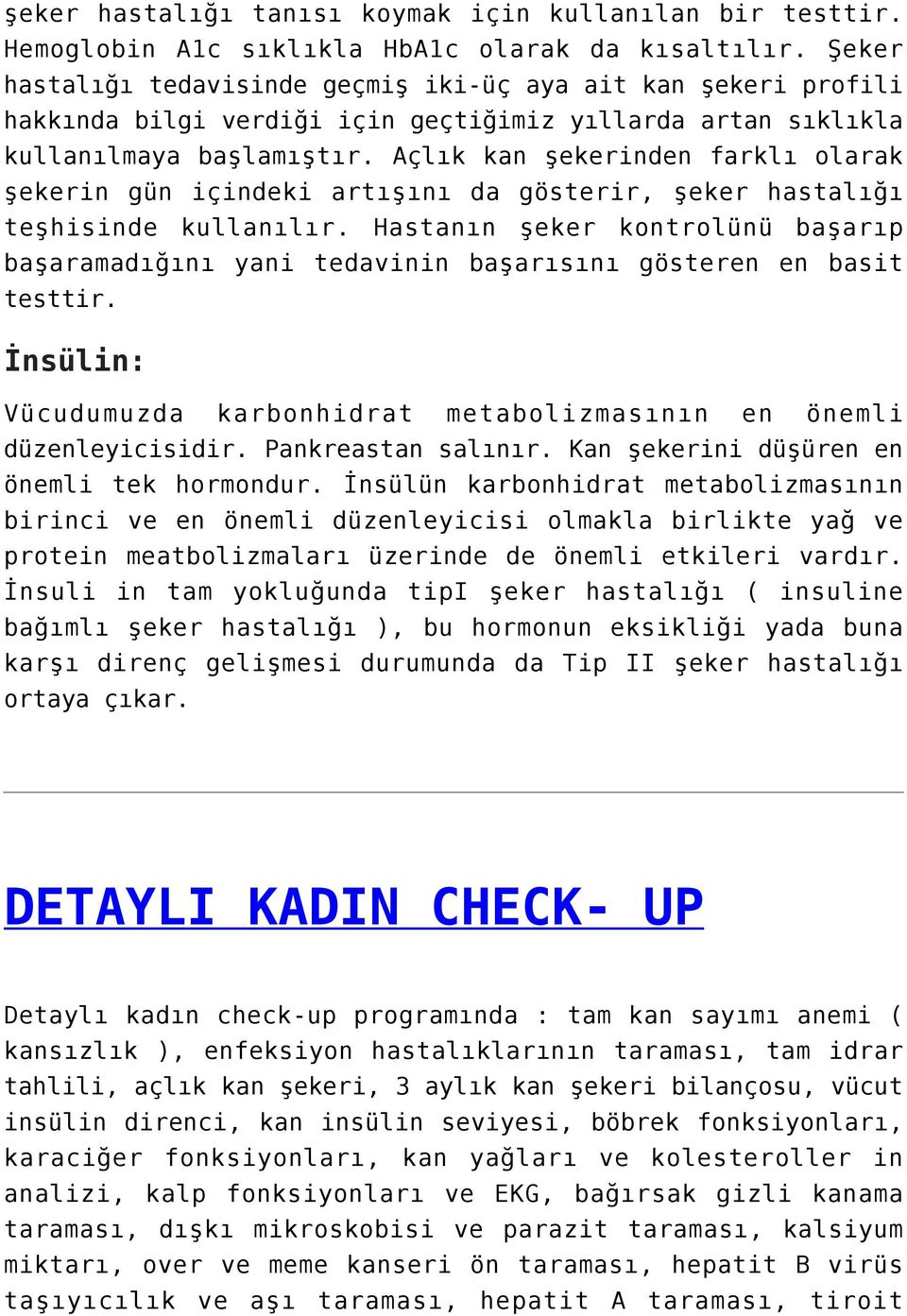 şeker hastalığı tanısı koymak için kullanılan bir testtir. Hemoglobin A1c sıklıkla HbA1c olarak da kısaltılır. Şeker hastalığı tedavisinde geçmiş iki-üç aya ait kan şekeri profili hakkında bilgi verdiği için geçtiğimiz yıllarda artan sıklıkla kullanılmaya başlamıştır. Açlık kan şekerinden farklı olarak şekerin gün içindeki artışını da gösterir, şeker hastalığı teşhisinde kullanılır. Hastanın şeker kontrolünü başarıp başaramadığını yani tedavinin başarısını gösteren en basit testtir.

İnsülin:

Vücudumuzda karbonhidrat metabolizmasının en önemli düzenleyicisidir. Pankreastan salınır. Kan şekerini düşüren en önemli tek hormondur. İnsülün karbonhidrat metabolizmasının birinci ve en önemli düzenleyicisi olmakla birlikte yağ ve protein meatbolizmaları üzerinde de önemli etkileri vardır. İnsuli in tam yokluğunda tipI şeker hastalığı ( insuline bağımlı şeker hastalığı ), bu hormonun eksikliği yada buna karşı direnç gelişmesi durumunda da Tip II şeker hastalığı ortaya çıkar.

DETAYLI KADIN CHECK- UP

Detaylı kadın check-up programında : tam kan sayımı anemi ( kansızlık ), enfeksiyon hastalıklarının taraması, tam idrar tahlili, açlık kan şekeri, 3 aylık kan şekeri bilançosu, vücut insülin direnci, kan insülin seviyesi, böbrek fonksiyonları, karaciğer fonksiyonları, kan yağları ve kolesteroller in analizi, kalp fonksiyonları ve EKG, bağırsak gizli kanama taraması, dışkı mikroskobisi ve parazit taraması, kalsiyum miktarı, over ve meme kanseri ön taraması, hepatit B virüs taşıyıcılık ve aşı taraması, hepatit A taraması, tiroit